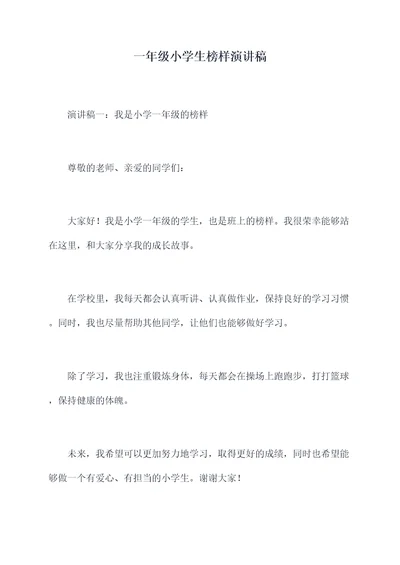 一年级小学生榜样演讲稿

演讲稿一：我是小学一年级的榜样

尊敬的老师、亲爱的同学们：

大家好！我是小学一年级的学生，也是班上的榜样。我很荣幸能够站在这里，和大家分享我的成长故事。

在学校里，我每天都会认真听讲、认真做作业，保持良好的学习习惯。同时，我也尽量帮助其他同学，让他们也能够做好学习。

除了学习，我也注重锻炼身体，每天都会在操场上跑跑步，打打篮球，保持健康的体魄。

未来，我希望可以更加努力地学习，取得更好的成绩，同时也希望能够做一个有爱心、有担当的小学生。谢谢大家！